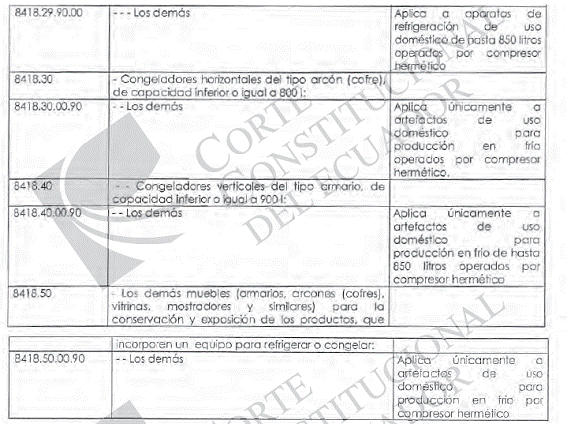 | 8418.29.90.00 | - - - Los demás | Aplica a aparatos de refrigeración de uso doméstico de hasta 850 litros operados por compresor hermético |
|---|---|---|
| 8418.30 | - Congeladores horizontales del tipo arcón (cofre), de capacidad inferior o igual a 800 l: | |
| 8418.30.00.90 | - - Los demás | Aplica únicamente a artefactos de uso doméstico para producción en frío operados por compresor hermético. |
| 8418.40 | - - Congeladores verticales del tipo armario, de capacidad inferior o igual a 900 l: | |
| 8418.40.00.90 | - - Los demás | Aplica únicamente a artefactos de uso doméstico para producción en frío de hasta 850 litros operados por compresor hermético |
| 8418.50 | - Los demás muebles (armarios, arcones (cofres), vitrinas, mostradores y similares) para la conservación y exposición de los productos, que | |

| | incorporen un equipo para refrigerar o congelar: | |
|---|---|---|
| 8418.50.00.90 | - - Los demás | Aplica únicamente a artefactos de uso doméstico para producción en frío por compresor hermético |

CORTE CONSTITUCIONAL DEL ECUADOR
CORTE CONSTITUCIONAL